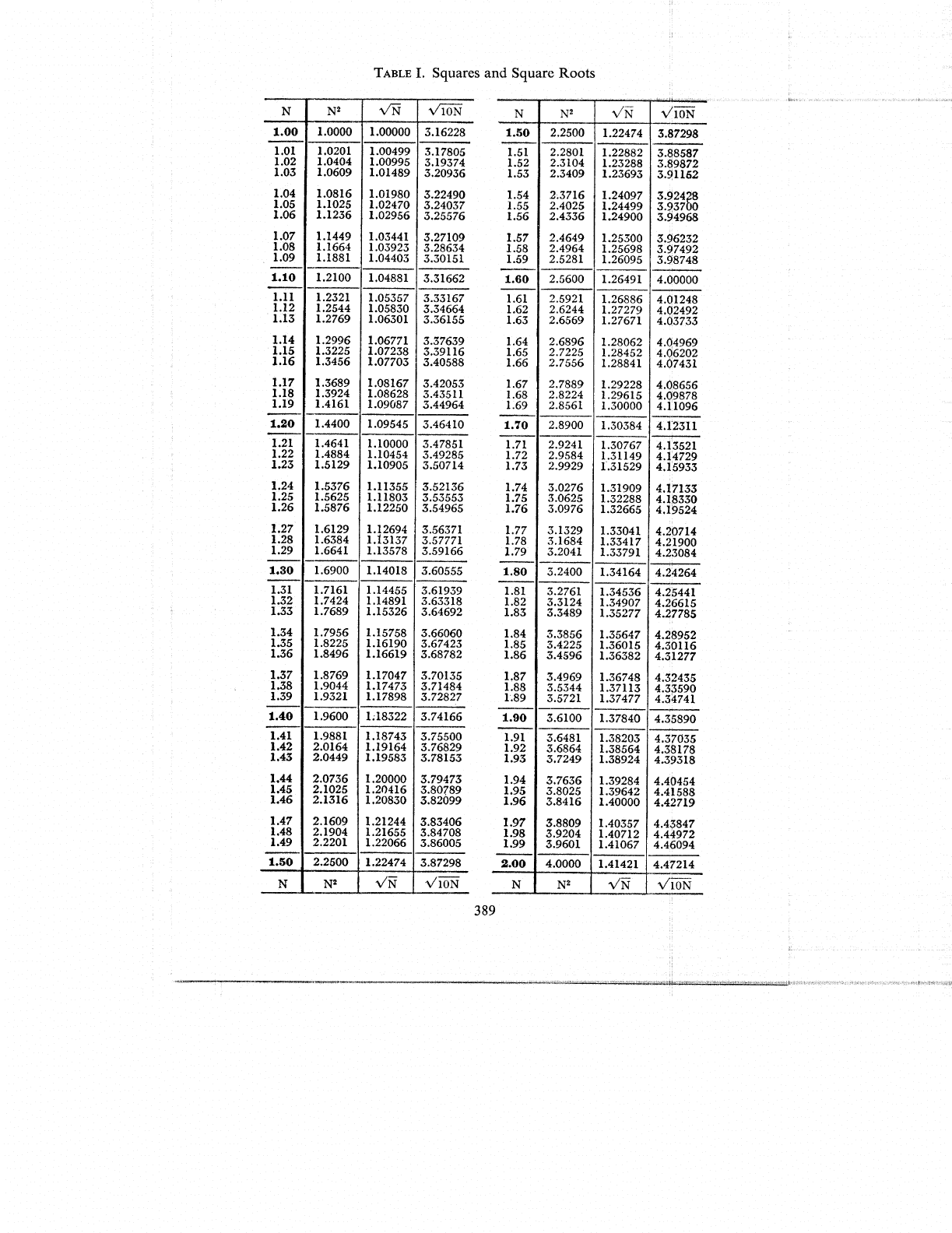 TABLE I. Squares and Square Roots

| N | $N^2$ | $\sqrt{N}$ | $\sqrt{10N}$ |
|---|---|---|---|
| 1.00 | 1.0000 | 1.00000 | 3.16228 |
| 1.01 | 1.0201 | 1.00499 | 3.17805 |
| 1.02 | 1.0404 | 1.00995 | 3.19374 |
| 1.03 | 1.0609 | 1.01489 | 3.20936 |
| 1.04 | 1.0816 | 1.01980 | 3.22490 |
| 1.05 | 1.1025 | 1.02470 | 3.24037 |
| 1.06 | 1.1236 | 1.02956 | 3.25576 |
| 1.07 | 1.1449 | 1.03441 | 3.27109 |
| 1.08 | 1.1664 | 1.03923 | 3.28634 |
| 1.09 | 1.1881 | 1.04403 | 3.30151 |
| 1.10 | 1.2100 | 1.04881 | 3.31662 |
| 1.11 | 1.2321 | 1.05357 | 3.33167 |
| 1.12 | 1.2544 | 1.05830 | 3.34664 |
| 1.13 | 1.2769 | 1.06301 | 3.36155 |
| 1.14 | 1.2996 | 1.06771 | 3.37639 |
| 1.15 | 1.3225 | 1.07238 | 3.39116 |
| 1.16 | 1.3456 | 1.07703 | 3.40588 |
| 1.17 | 1.3689 | 1.08167 | 3.42053 |
| 1.18 | 1.3924 | 1.08628 | 3.43511 |
| 1.19 | 1.4161 | 1.09087 | 3.44964 |
| 1.20 | 1.4400 | 1.09545 | 3.46410 |
| 1.21 | 1.4641 | 1.10000 | 3.47851 |
| 1.22 | 1.4884 | 1.10454 | 3.49285 |
| 1.23 | 1.5129 | 1.10905 | 3.50714 |
| 1.24 | 1.5376 | 1.11355 | 3.52136 |
| 1.25 | 1.5625 | 1.11803 | 3.53553 |
| 1.26 | 1.5876 | 1.12250 | 3.54965 |
| 1.27 | 1.6129 | 1.12694 | 3.56371 |
| 1.28 | 1.6384 | 1.13137 | 3.57771 |
| 1.29 | 1.6641 | 1.13578 | 3.59166 |
| 1.30 | 1.6900 | 1.14018 | 3.60555 |
| 1.31 | 1.7161 | 1.14455 | 3.61939 |
| 1.32 | 1.7424 | 1.14891 | 3.63318 |
| 1.33 | 1.7689 | 1.15326 | 3.64692 |
| 1.34 | 1.7956 | 1.15758 | 3.66060 |
| 1.35 | 1.8225 | 1.16190 | 3.67423 |
| 1.36 | 1.8496 | 1.16619 | 3.68782 |
| 1.37 | 1.8769 | 1.17047 | 3.70135 |
| 1.38 | 1.9044 | 1.17473 | 3.71484 |
| 1.39 | 1.9321 | 1.17898 | 3.72827 |
| 1.40 | 1.9600 | 1.18322 | 3.74166 |
| 1.41 | 1.9881 | 1.18743 | 3.75500 |
| 1.42 | 2.0164 | 1.19164 | 3.76829 |
| 1.43 | 2.0449 | 1.19583 | 3.78153 |
| 1.44 | 2.0736 | 1.20000 | 3.79473 |
| 1.45 | 2.1025 | 1.20416 | 3.80789 |
| 1.46 | 2.1316 | 1.20830 | 3.82099 |
| 1.47 | 2.1609 | 1.21244 | 3.83406 |
| 1.48 | 2.1904 | 1.21655 | 3.84708 |
| 1.49 | 2.2201 | 1.22066 | 3.86005 |
| 1.50 | 2.2500 | 1.22474 | 3.87298 |
| N | $N^2$ | $\sqrt{N}$ | $\sqrt{10N}$ |

| N | $N^2$ | $\sqrt{N}$ | $\sqrt{10N}$ |
|---|---|---|---|
| 1.50 | 2.2500 | 1.22474 | 3.87298 |
| 1.51 | 2.2801 | 1.22882 | 3.88587 |
| 1.52 | 2.3104 | 1.23288 | 3.89872 |
| 1.53 | 2.3409 | 1.23693 | 3.91152 |
| 1.54 | 2.3716 | 1.24097 | 3.92428 |
| 1.55 | 2.4025 | 1.24499 | 3.93700 |
| 1.56 | 2.4336 | 1.24900 | 3.94968 |
| 1.57 | 2.4649 | 1.25300 | 3.96232 |
| 1.58 | 2.4964 | 1.25698 | 3.97492 |
| 1.59 | 2.5281 | 1.26095 | 3.98748 |
| 1.60 | 2.5600 | 1.26491 | 4.00000 |
| 1.61 | 2.5921 | 1.26886 | 4.01248 |
| 1.62 | 2.6244 | 1.27279 | 4.02492 |
| 1.63 | 2.6569 | 1.27671 | 4.03733 |
| 1.64 | 2.6896 | 1.28062 | 4.04969 |
| 1.65 | 2.7225 | 1.28452 | 4.06202 |
| 1.66 | 2.7556 | 1.28841 | 4.07431 |
| 1.67 | 2.7889 | 1.29228 | 4.08656 |
| 1.68 | 2.8224 | 1.29615 | 4.09878 |
| 1.69 | 2.8561 | 1.30000 | 4.11096 |
| 1.70 | 2.8900 | 1.30384 | 4.12311 |
| 1.71 | 2.9241 | 1.30767 | 4.13521 |
| 1.72 | 2.9584 | 1.31149 | 4.14729 |
| 1.73 | 2.9929 | 1.31529 | 4.15933 |
| 1.74 | 3.0276 | 1.31909 | 4.17133 |
| 1.75 | 3.0625 | 1.32288 | 4.18330 |
| 1.76 | 3.0976 | 1.32665 | 4.19524 |
| 1.77 | 3.1329 | 1.33041 | 4.20714 |
| 1.78 | 3.1684 | 1.33417 | 4.21900 |
| 1.79 | 3.2041 | 1.33791 | 4.23084 |
| 1.80 | 3.2400 | 1.34164 | 4.24264 |
| 1.81 | 3.2761 | 1.34536 | 4.25441 |
| 1.82 | 3.3124 | 1.34907 | 4.26615 |
| 1.83 | 3.3489 | 1.35277 | 4.27785 |
| 1.84 | 3.3856 | 1.35647 | 4.28952 |
| 1.85 | 3.4225 | 1.36015 | 4.30116 |
| 1.86 | 3.4596 | 1.36382 | 4.31277 |
| 1.87 | 3.4969 | 1.36748 | 4.32435 |
| 1.88 | 3.5344 | 1.37113 | 4.33590 |
| 1.89 | 3.5721 | 1.37477 | 4.34741 |
| 1.90 | 3.6100 | 1.37840 | 4.35890 |
| 1.91 | 3.6481 | 1.38203 | 4.37035 |
| 1.92 | 3.6864 | 1.38564 | 4.38178 |
| 1.93 | 3.7249 | 1.38924 | 4.39318 |
| 1.94 | 3.7636 | 1.39284 | 4.40454 |
| 1.95 | 3.8025 | 1.39642 | 4.41588 |
| 1.96 | 3.8416 | 1.40000 | 4.42719 |
| 1.97 | 3.8809 | 1.40357 | 4.43847 |
| 1.98 | 3.9204 | 1.40712 | 4.44972 |
| 1.99 | 3.9601 | 1.41067 | 4.46094 |
| 2.00 | 4.0000 | 1.41421 | 4.47214 |
| N | $N^2$ | $\sqrt{N}$ | $\sqrt{10N}$ |

389